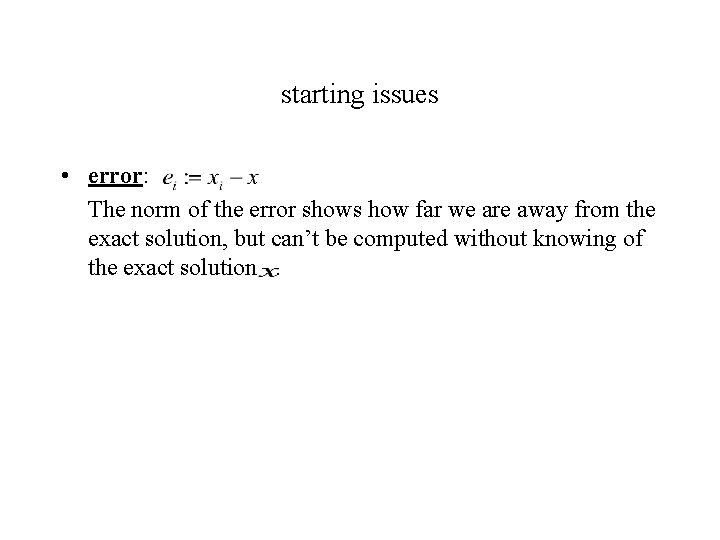 starting issues

• error: $e_i := x_i - x$
The norm of the error shows how far we are away from the exact solution, but can't be computed without knowing of the exact solution $x$.